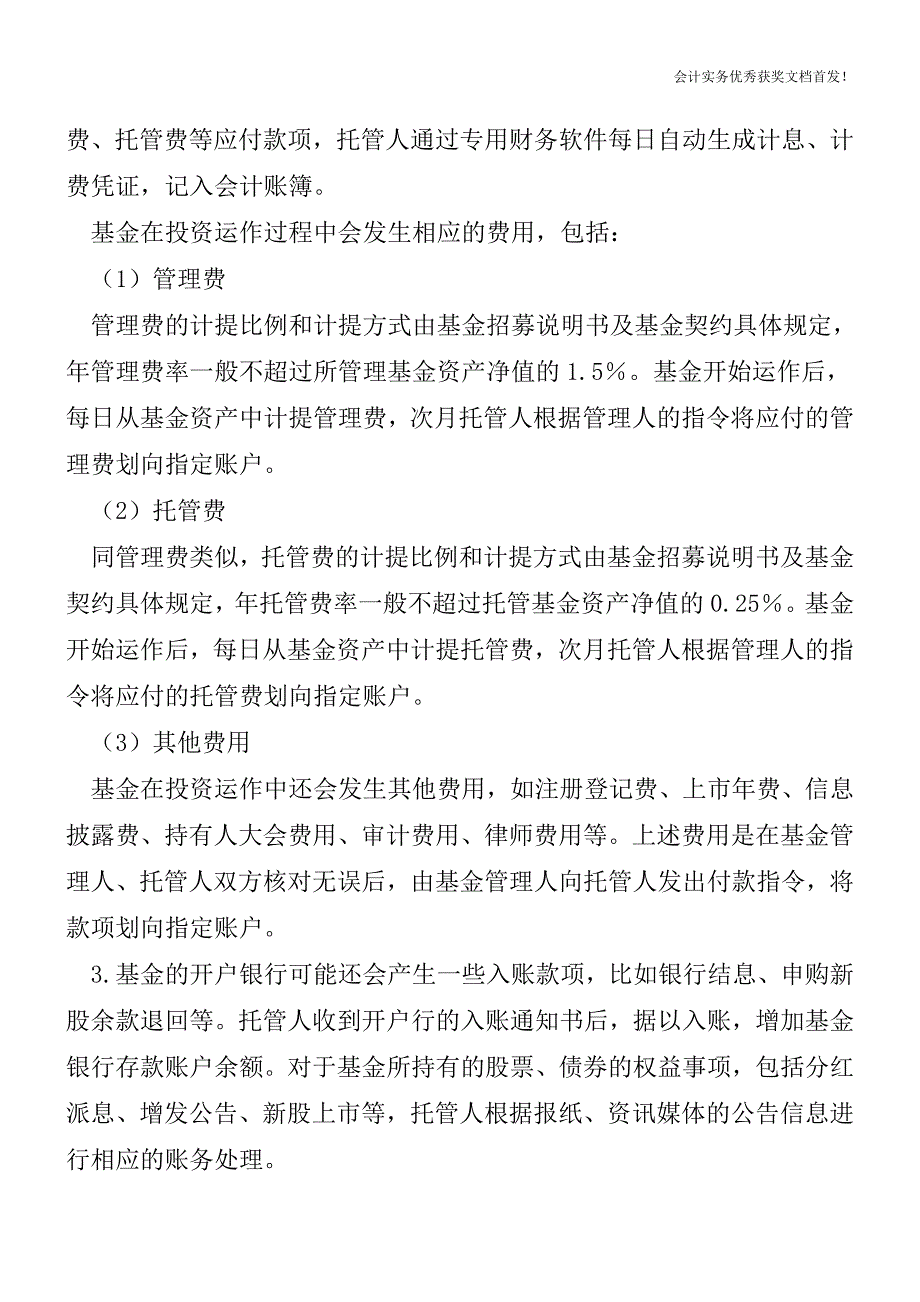 会计实务优秀获奖文档首发!

费、托管费等应付款项，托管人通过专用财务软件每日自动生成计息、计费凭证，记入会计账簿。

基金在投资运作过程中会发生相应的费用，包括：

（1）管理费

管理费的计提比例和计提方式由基金招募说明书及基金契约具体规定，年管理费率一般不超过所管理基金资产净值的 1.5%。基金开始运作后，每日从基金资产中计提管理费，次月托管人根据管理人的指令将应付的管理费划向指定账户。

（2）托管费

同管理费类似，托管费的计提比例和计提方式由基金招募说明书及基金契约具体规定，年托管费率一般不超过托管基金资产净值的 0.25%。基金开始运作后，每日从基金资产中计提托管费，次月托管人根据管理人的指令将应付的托管费划向指定账户。

（3）其他费用

基金在投资运作中还会发生其他费用，如注册登记费、上市年费、信息披露费、持有人大会费用、审计费用、律师费用等。上述费用是在基金管理人、托管人双方核对无误后，由基金管理人向托管人发出付款指令，将款项划向指定账户。

3.基金的开户银行可能还会产生一些入账款项，比如银行结息、申购新股余款退回等。托管人收到开户行的入账通知书后，据以入账，增加基金银行存款账户余额。对于基金所持有的股票、债券的权益事项，包括分红派息、增发公告、新股上市等，托管人根据报纸、资讯媒体的公告信息进行相应的账务处理。